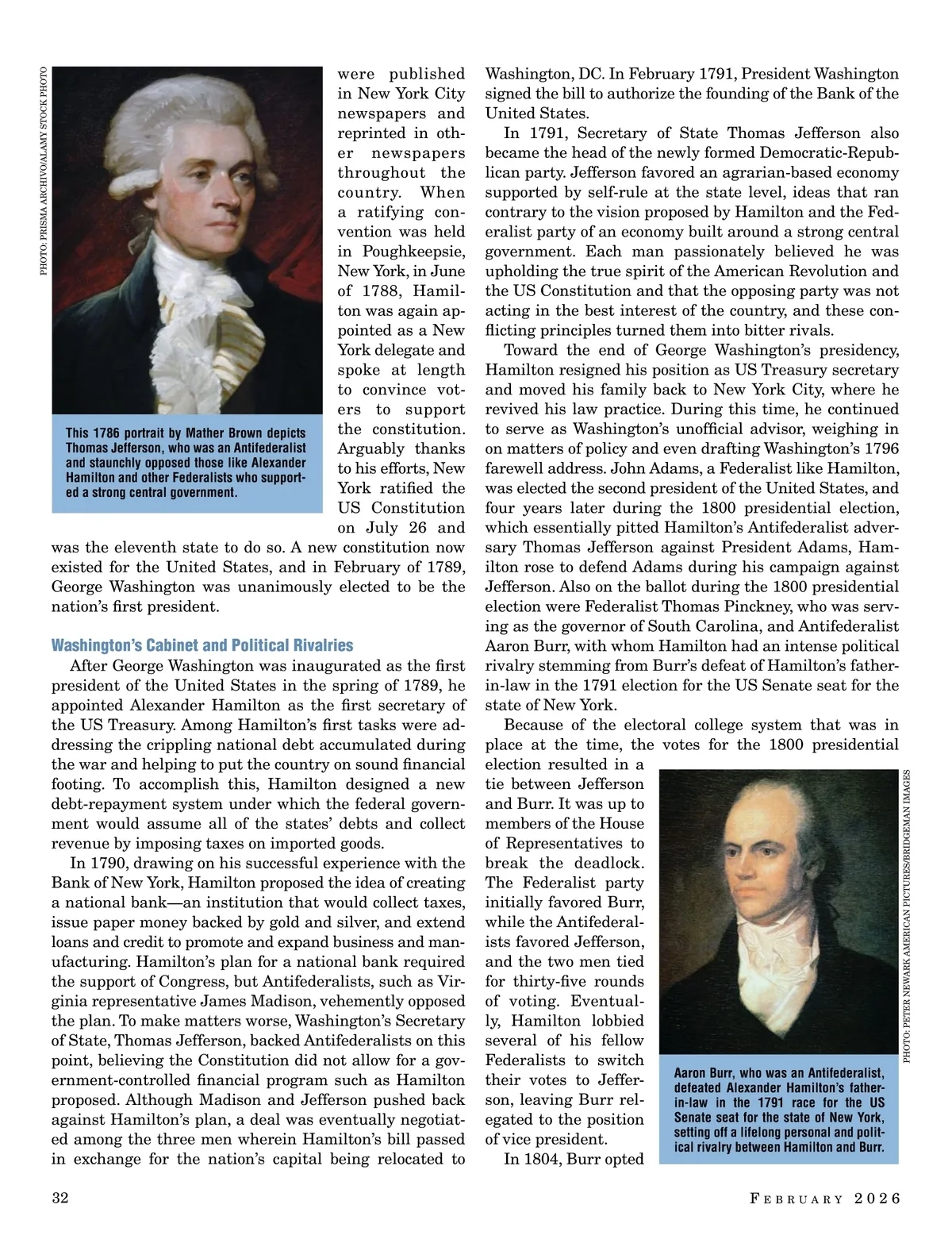 PHOTO: PRISMA ARCHIVO/ALAMY STOCK PHOTO

This 1786 portrait by Mather Brown depicts Thomas Jefferson, who was an Antifederalist and staunchly opposed those like Alexander Hamilton and other Federalists who supported a strong central government.

were published in New York City newspapers and reprinted in other newspapers throughout the country. When a ratifying convention was held in Poughkeepsie, New York, in June of 1788, Hamilton was again appointed as a New York delegate and spoke at length to convince voters to support the constitution. Arguably thanks to his efforts, New York ratified the US Constitution on July 26 and was the eleventh state to do so. A new constitution now existed for the United States, and in February of 1789, George Washington was unanimously elected to be the nation's first president.

Washington's Cabinet and Political Rivalries

After George Washington was inaugurated as the first president of the United States in the spring of 1789, he appointed Alexander Hamilton as the first secretary of the US Treasury. Among Hamilton's first tasks were addressing the crippling national debt accumulated during the war and helping to put the country on sound financial footing. To accomplish this, Hamilton designed a new debt-repayment system under which the federal government would assume all of the states' debts and collect revenue by imposing taxes on imported goods.

In 1790, drawing on his successful experience with the Bank of New York, Hamilton proposed the idea of creating a national bank—an institution that would collect taxes, issue paper money backed by gold and silver, and extend loans and credit to promote and expand business and manufacturing. Hamilton's plan for a national bank required the support of Congress, but Antifederalists, such as Virginia representative James Madison, vehemently opposed the plan. To make matters worse, Washington's Secretary of State, Thomas Jefferson, backed Antifederalists on this point, believing the Constitution did not allow for a government-controlled financial program such as Hamilton proposed. Although Madison and Jefferson pushed back against Hamilton's plan, a deal was eventually negotiated among the three men wherein Hamilton's bill passed in exchange for the nation's capital being relocated to Washington, DC. In February 1791, President Washington signed the bill to authorize the founding of the Bank of the United States.

In 1791, Secretary of State Thomas Jefferson also became the head of the newly formed Democratic-Republican party. Jefferson favored an agrarian-based economy supported by self-rule at the state level, ideas that ran contrary to the vision proposed by Hamilton and the Federalist party of an economy built around a strong central government. Each man passionately believed he was upholding the true spirit of the American Revolution and the US Constitution and that the opposing party was not acting in the best interest of the country, and these conflicting principles turned them into bitter rivals.

Toward the end of George Washington's presidency, Hamilton resigned his position as US Treasury secretary and moved his family back to New York City, where he revived his law practice. During this time, he continued to serve as Washington's unofficial advisor, weighing in on matters of policy and even drafting Washington's 1796 farewell address. John Adams, a Federalist like Hamilton, was elected the second president of the United States, and four years later during the 1800 presidential election, which essentially pitted Hamilton's Antifederalist adversary Thomas Jefferson against President Adams, Hamilton rose to defend Adams during his campaign against Jefferson. Also on the ballot during the 1800 presidential election were Federalist Thomas Pinckney, who was serving as the governor of South Carolina, and Antifederalist Aaron Burr, with whom Hamilton had an intense political rivalry stemming from Burr's defeat of Hamilton's father-in-law in the 1791 election for the US Senate seat for the state of New York.

Because of the electoral college system that was in place at the time, the votes for the 1800 presidential election resulted in a tie between Jefferson and Burr. It was up to members of the House of Representatives to break the deadlock. The Federalist party initially favored Burr, while the Antifederalists favored Jefferson, and the two men tied for thirty-five rounds of voting. Eventually, Hamilton lobbied several of his fellow Federalists to switch their votes to Jefferson, leaving Burr relegated to the position of vice president.

In 1804, Burr opted

PHOTO: PETER NEWARK AMERICAN PICTURES/BRIDGEMAN IMAGES

Aaron Burr, who was an Antifederalist, defeated Alexander Hamilton's father-in-law in the 1791 race for the US Senate seat for the state of New York, setting off a lifelong personal and political rivalry between Hamilton and Burr.

32

FEBRUARY 2026